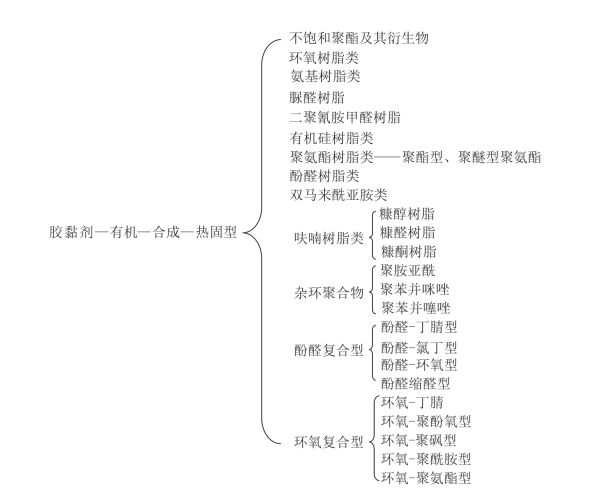 胶黏剂—有机—合成—热固型

不饱和聚酯及其衍生物
环氧树脂类
氨基树脂类
脲醛树脂
二聚氰胺甲醛树脂
有机硅树脂类
聚氨酯树脂类——聚酯型、聚醚型聚氨酯
酚醛树脂类
双马来酰亚胺类

呋喃树脂类
糠醇树脂
糠醛树脂
糠酮树脂

杂环聚合物
聚胺亚酰
聚苯并咪唑
聚苯并噻唑

酚醛复合型
酚醛-丁腈型
酚醛-氯丁型
酚醛-环氧型
酚醛缩醛型

环氧复合型
环氧-丁腈
环氧-聚酚氧型
环氧-聚砜型
环氧-聚酰胺型
环氧-聚氨酯型